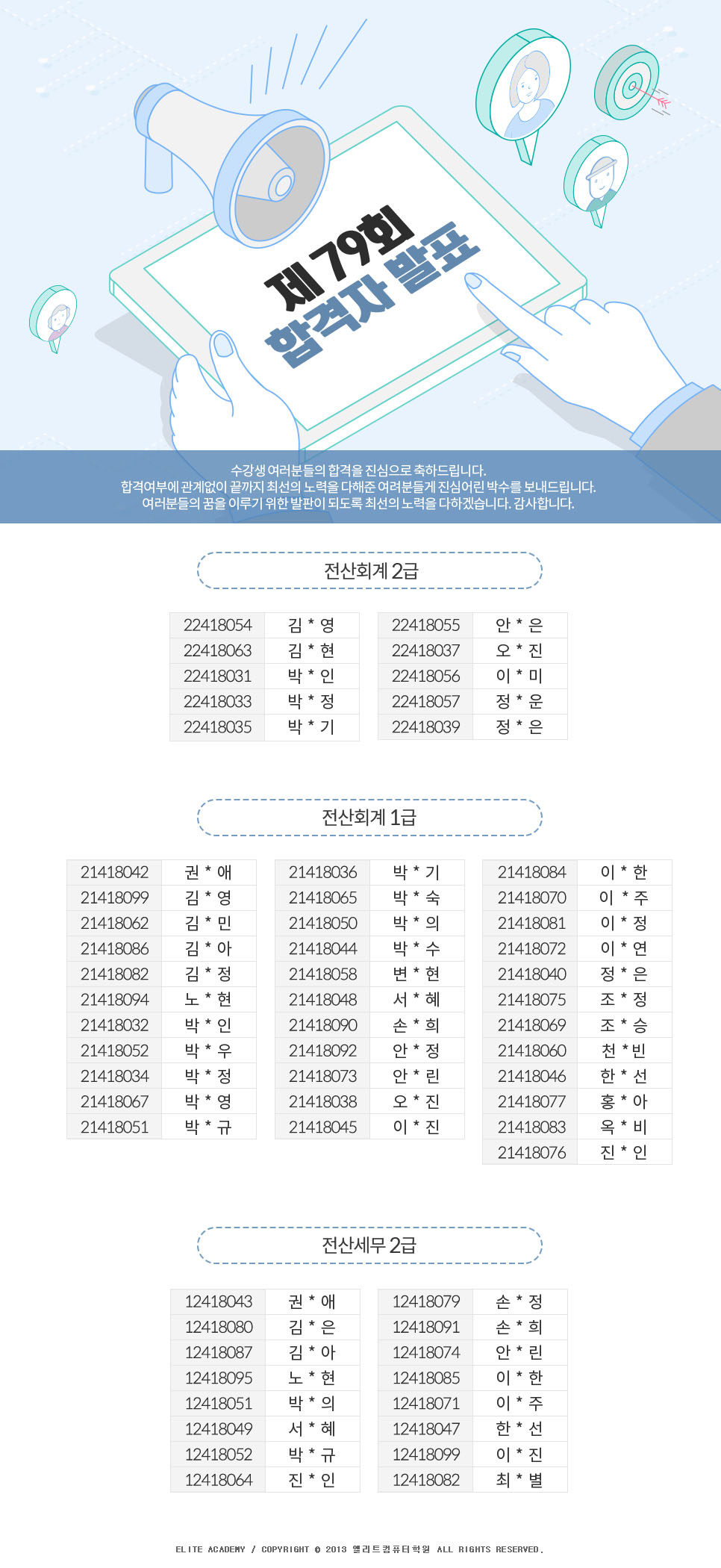 제 79회
합격자 발표

수강생 여러분들의 합격을 진심으로 축하드립니다.
합격여부에 관계없이 끝까지 최선의 노력을 다해준 여러분들게 진심어린 박수를 보내드립니다.
여러분들의 꿈을 이루기 위한 발판이 되도록 최선의 노력을 다하겠습니다. 감사합니다.

전산회계 2급

| 22418054 | 김 * 영 |
|---|---|
| 22418063 | 김 * 현 |
| 22418031 | 박 * 인 |
| 22418033 | 박 * 정 |
| 22418035 | 박 * 기 |

| 22418055 | 안 * 은 |
|---|---|
| 22418037 | 오 * 진 |
| 22418056 | 이 * 미 |
| 22418057 | 정 * 운 |
| 22418039 | 정 * 은 |

전산회계 1급

| 21418042 | 권 * 애 |
|---|---|
| 21418099 | 김 * 영 |
| 21418062 | 김 * 민 |
| 21418086 | 김 * 아 |
| 21418082 | 김 * 정 |
| 21418094 | 노 * 현 |
| 21418032 | 박 * 인 |
| 21418052 | 박 * 우 |
| 21418034 | 박 * 정 |
| 21418067 | 박 * 영 |
| 21418051 | 박 * 규 |

| 21418036 | 박 * 기 |
|---|---|
| 21418065 | 박 * 숙 |
| 21418050 | 박 * 의 |
| 21418044 | 박 * 수 |
| 21418058 | 변 * 현 |
| 21418048 | 서 * 혜 |
| 21418090 | 손 * 희 |
| 21418092 | 안 * 정 |
| 21418073 | 안 * 린 |
| 21418038 | 오 * 진 |
| 21418045 | 이 * 진 |

| 21418084 | 이 * 한 |
|---|---|
| 21418070 | 이 * 주 |
| 21418081 | 이 * 정 |
| 21418072 | 이 * 연 |
| 21418040 | 정 * 은 |
| 21418075 | 조 * 정 |
| 21418069 | 조 * 승 |
| 21418060 | 천 * 빈 |
| 21418046 | 한 * 선 |
| 21418077 | 홍 * 아 |
| 21418083 | 옥 * 비 |
| 21418076 | 진 * 인 |

전산세무 2급

| 12418043 | 권 * 애 |
|---|---|
| 12418080 | 김 * 은 |
| 12418087 | 김 * 아 |
| 12418095 | 노 * 현 |
| 12418051 | 박 * 의 |
| 12418049 | 서 * 혜 |
| 12418052 | 박 * 규 |
| 12418064 | 진 * 인 |

| 12418079 | 손 * 정 |
|---|---|
| 12418091 | 손 * 희 |
| 12418074 | 안 * 린 |
| 12418085 | 이 * 한 |
| 12418071 | 이 * 주 |
| 12418047 | 한 * 선 |
| 12418099 | 이 * 진 |
| 12418082 | 최 * 별 |

ELITE ACADEMY / COPYRIGHT © 2013 엘리트컴퓨터학원 ALL RIGHTS RESERVED.